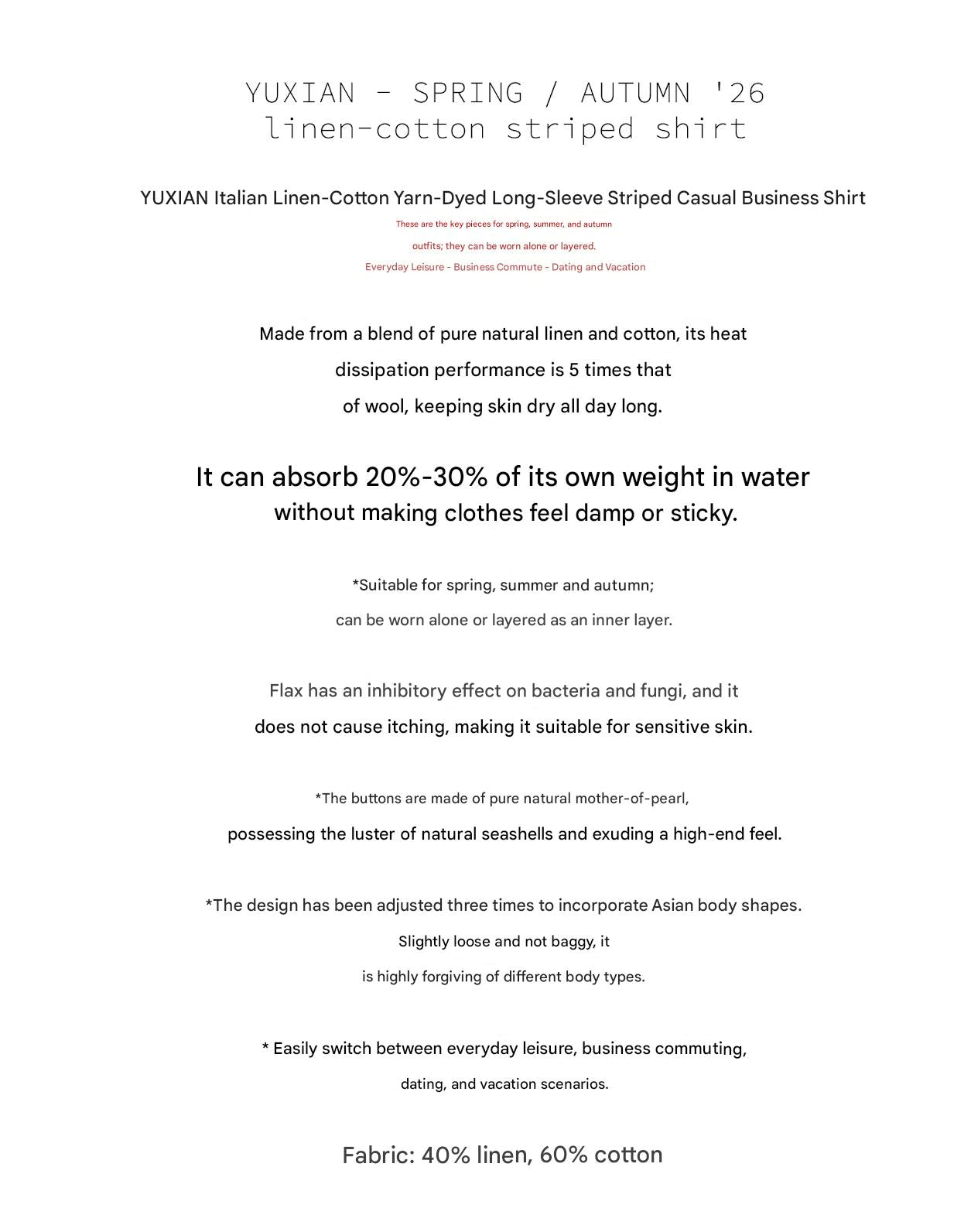 YUXIAN - SPRING / AUTUMN '26
linen-cotton striped shirt

YUXIAN Italian Linen-Cotton Yarn-Dyed Long-Sleeve Striped Casual Business Shirt

These are the key pieces for spring, summer, and autumn outfits; they can be worn alone or layered.

Everyday Leisure - Business Commute - Dating and Vacation

Made from a blend of pure natural linen and cotton, its heat dissipation performance is 5 times that of wool, keeping skin dry all day long.

It can absorb 20%-30% of its own weight in water without making clothes feel damp or sticky.

*Suitable for spring, summer and autumn; can be worn alone or layered as an inner layer.

Flax has an inhibitory effect on bacteria and fungi, and it does not cause itching, making it suitable for sensitive skin.

*The buttons are made of pure natural mother-of-pearl, possessing the luster of natural seashells and exuding a high-end feel.

*The design has been adjusted three times to incorporate Asian body shapes. Slightly loose and not baggy, it is highly forgiving of different body types.

* Easily switch between everyday leisure, business commuting, dating, and vacation scenarios.

Fabric: 40% linen, 60% cotton